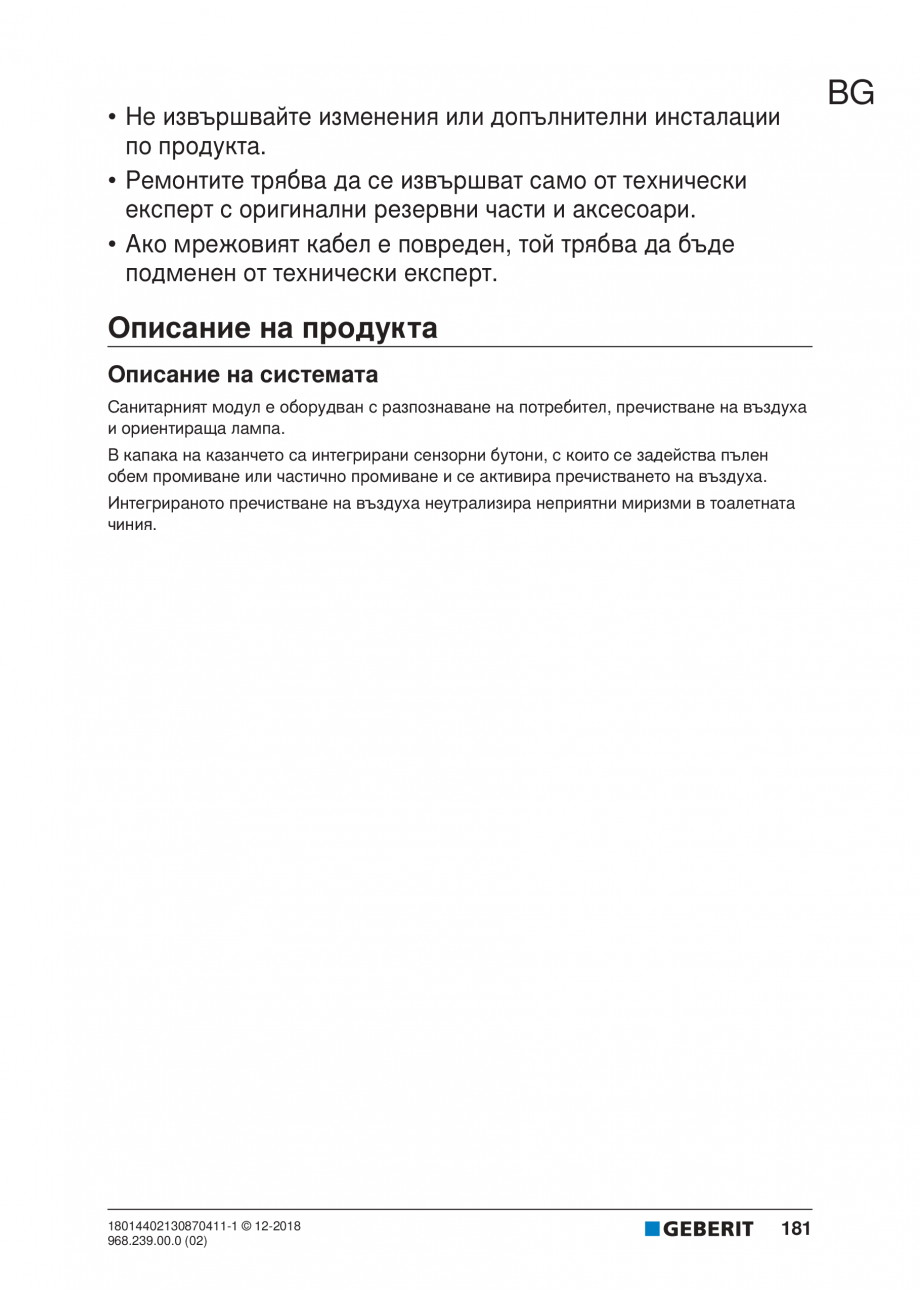 BG

• Не извършвайте изменения или допълнителни инсталации по продукта.
• Ремонтите трябва да се извършват само от технически експерт с оригинални резервни части и аксесоари.
• Ако мрежовият кабел е повреден, той трябва да бъде подменен от технически експерт.

Описание на продукта

Описание на системата

Санитарният модул е оборудван с разпознаване на потребител, пречистване на въздуха и ориентираща лампа.

В капака на казанчето са интегрирани сензорни бутони, с които се задейства пълен обем промиване или частично промиване и се активира пречистването на въздуха.

Интегрираното пречистване на въздуха неутрализира неприятни миризми в тоалетната чиния.

18014402130870411-1 © 12-2018
968.239.00.0 (02)

GEBERIT 181